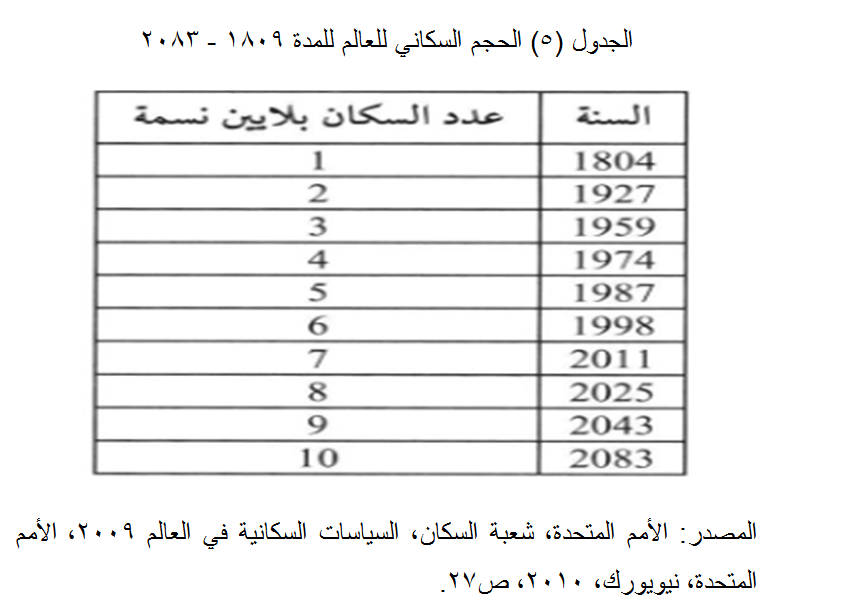 الجدول (٥) الحجم السكاني للعالم للمدة ١٨٠٩ - ٢٠٨٣

| السنة | عدد السكان بلايين نسمة |
|---|---|
| 1804 | 1 |
| 1927 | 2 |
| 1959 | 3 |
| 1974 | 4 |
| 1987 | 5 |
| 1998 | 6 |
| 2011 | 7 |
| 2025 | 8 |
| 2043 | 9 |
| 2083 | 10 |

المصدر: الأمم المتحدة، شعبة السكان، السياسات السكانية في العالم ٢٠٠٩، الأمم المتحدة، نيويورك، ٢٠١٠، ص٢٧.